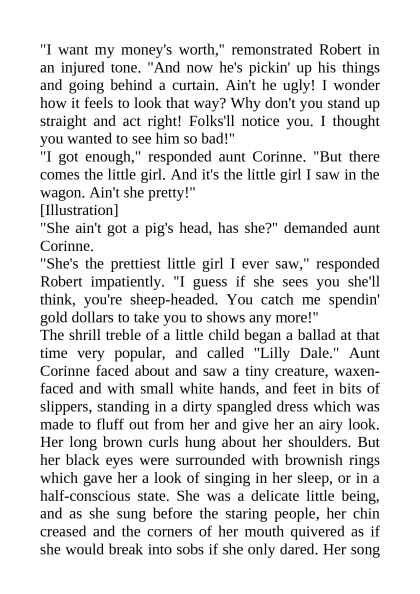 "I want my money's worth," remonstrated Robert in an injured tone. "And now he's pickin' up his things and going behind a curtain. Ain't he ugly! I wonder how it feels to look that way? Why don't you stand up straight and act right! Folks'll notice you. I thought you wanted to see him so bad!"
"I got enough," responded aunt Corinne. "But there comes the little girl. And it's the little girl I saw in the wagon. Ain't she pretty!"
[Illustration]
"She ain't got a pig's head, has she?" demanded aunt Corinne.
"She's the prettiest little girl I ever saw," responded Robert impatiently. "I guess if she sees you she'll think, you're sheep-headed. You catch me spendin' gold dollars to take you to shows any more!"
The shrill treble of a little child began a ballad at that time very popular, and called "Lilly Dale." Aunt Corinne faced about and saw a tiny creature, waxen-faced and with small white hands, and feet in bits of slippers, standing in a dirty spangled dress which was made to fluff out from her and give her an airy look. Her long brown curls hung about her shoulders. But her black eyes were surrounded with brownish rings which gave her a look of singing in her sleep, or in a half-conscious state. She was a delicate little being, and as she sung before the staring people, her chin creased and the corners of her mouth quivered as if she would break into sobs if she only dared. Her song